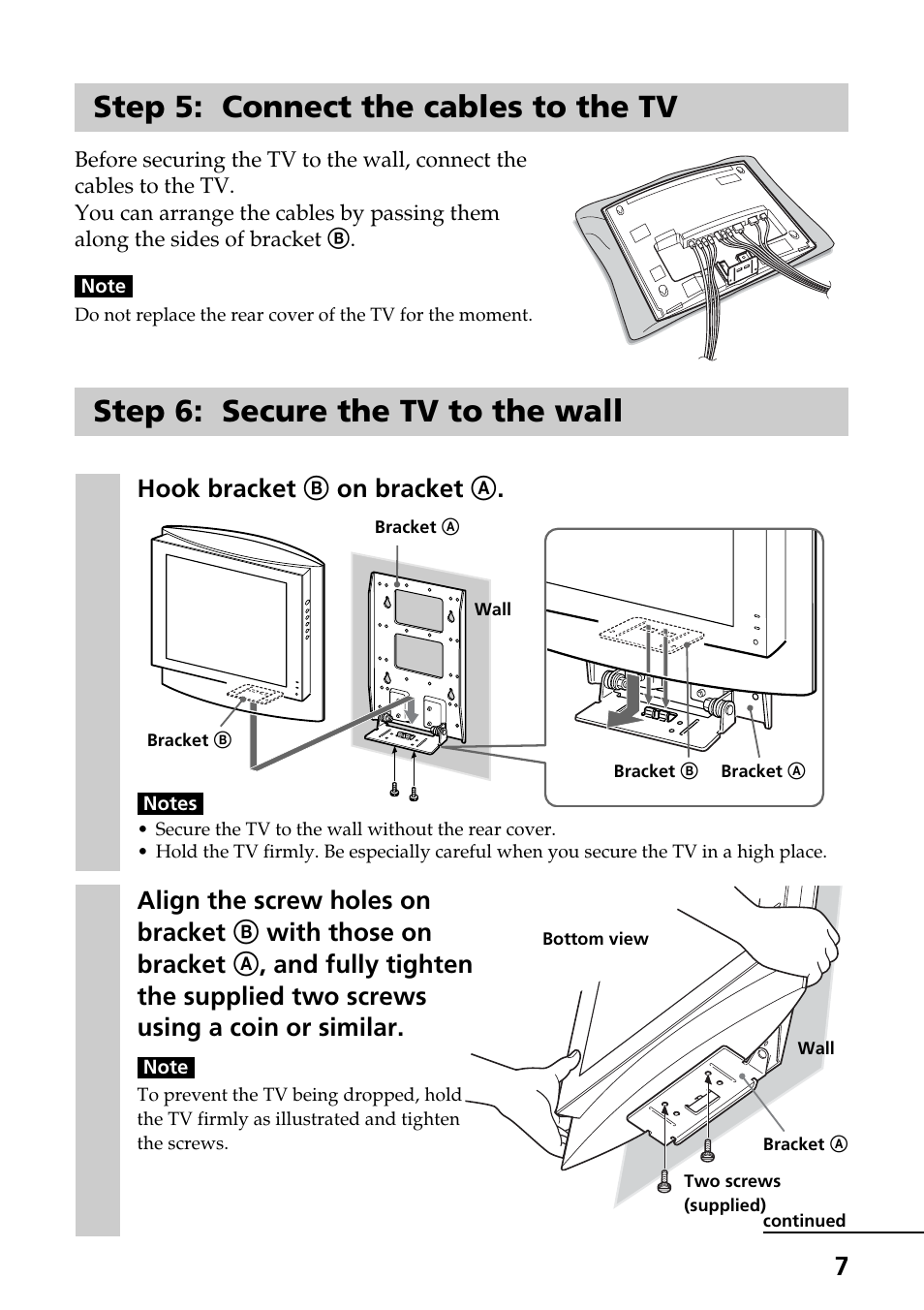 Step 5: Connect the cables to the TV

Before securing the TV to the wall, connect the cables to the TV.
You can arrange the cables by passing them along the sides of bracket Ⓑ.

Note
Do not replace the rear cover of the TV for the moment.

Step 6: Secure the TV to the wall

Hook bracket Ⓑ on bracket Ⓐ.

Bracket Ⓐ
Wall
Bracket Ⓑ
Bracket Ⓑ
Bracket Ⓐ

Notes
• Secure the TV to the wall without the rear cover.
• Hold the TV firmly. Be especially careful when you secure the TV in a high place.

Align the screw holes on bracket Ⓑ with those on bracket Ⓐ, and fully tighten the supplied two screws using a coin or similar.

Note
To prevent the TV being dropped, hold the TV firmly as illustrated and tighten the screws.

Bottom view
Wall
Bracket Ⓐ
Two screws (supplied)

continued

7